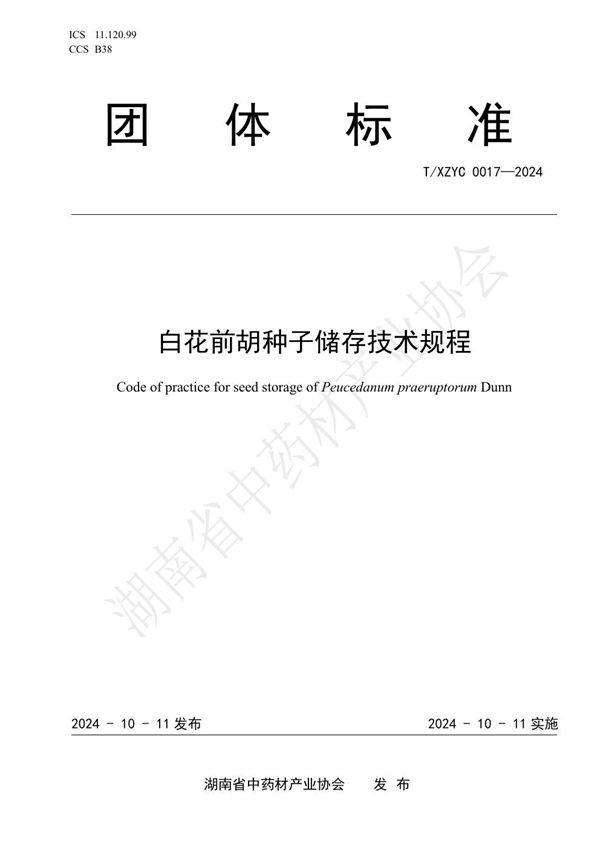 ICS 11.120.99
CCS B38

团 体 标 准

T/XZYC 0017—2024

白花前胡种子储存技术规程

Code of practice for seed storage of Peucedanum praeruptorum Dunn

湖南省中药材产业协会

2024 - 10 - 11 发布

2024 - 10 - 11 实施

湖南省中药材产业协会 发 布